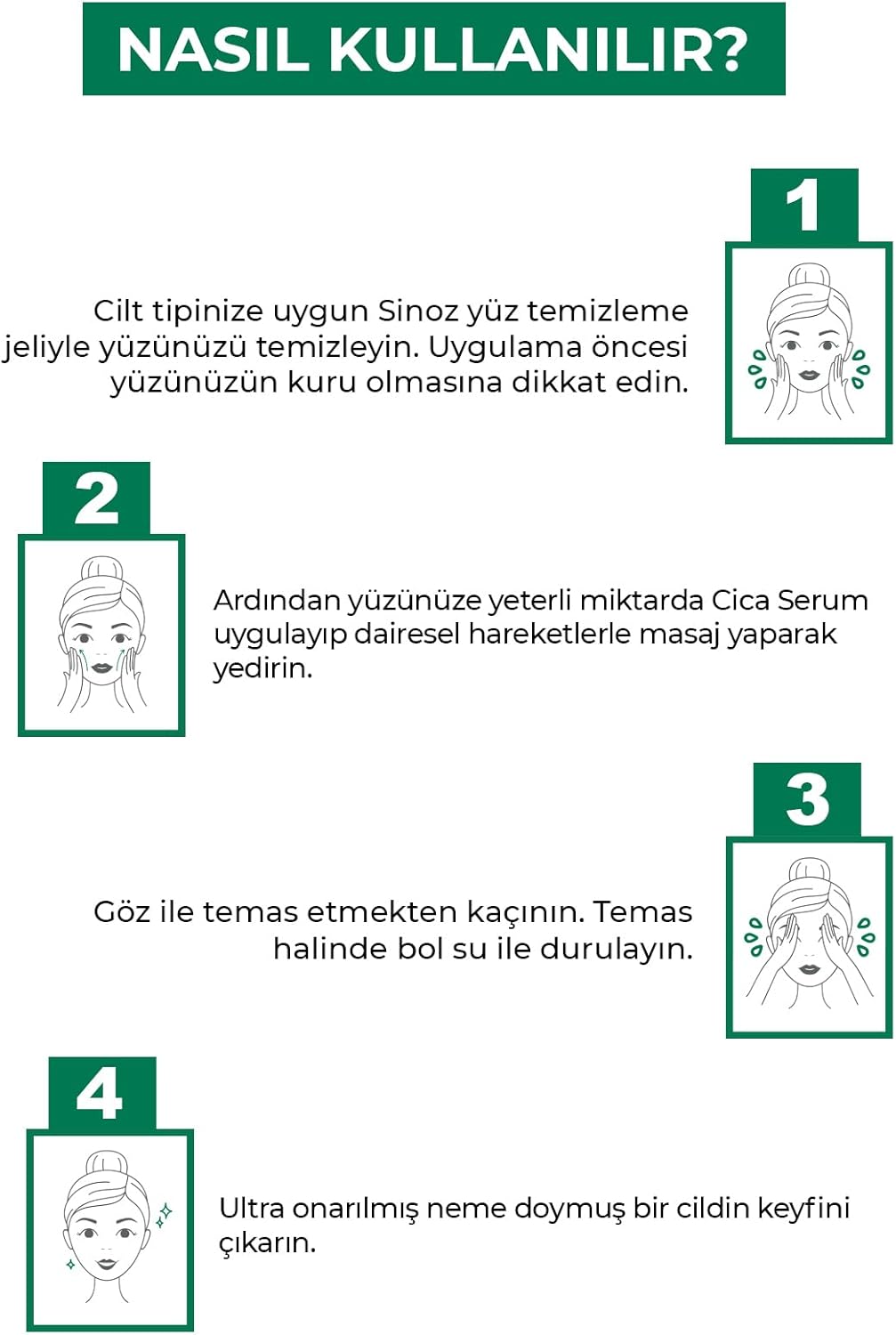 NASIL KULLANILIR?

1

Cilt tipinize uygun Sinoz yüz temizleme jeliyle yüzünüzü temizleyin. Uygulama öncesi yüzünüzün kuru olmasına dikkat edin.

2

Ardından yüzünüze yeterli miktarda Cica Serum uygulayıp dairesel hareketlerle masaj yaparak yedirin.

3

Göz ile temas etmekten kaçının. Temas halinde bol su ile durulayın.

4

Ultra onarılmış neme doymuş bir cildin keyfini çıkarın.